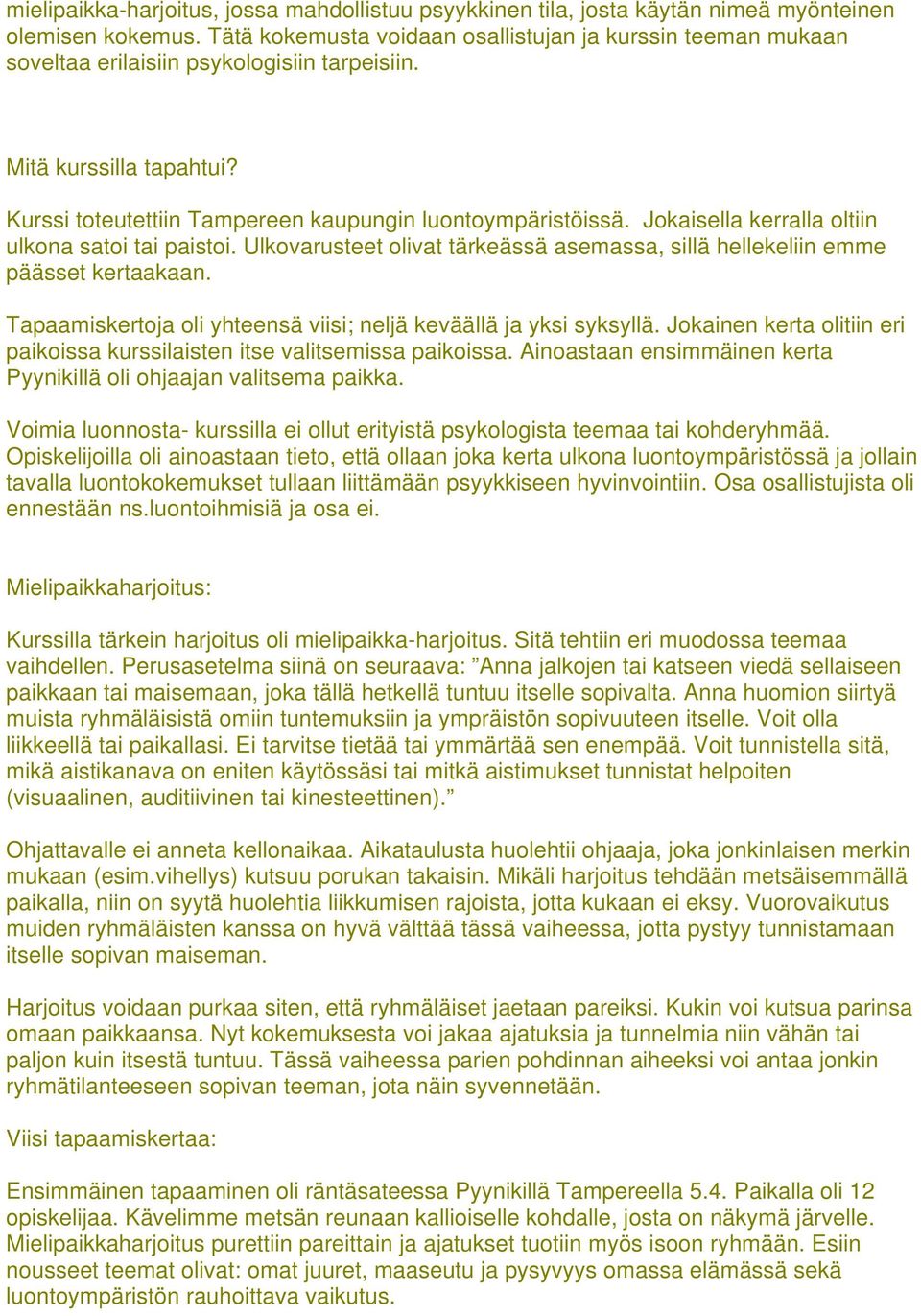 mielipaikka-harjoitus, jossa mahdollistuu psyykkinen tila, josta käytän nimeä myönteinen olemisen kokemus. Tätä kokemusta voidaan osallistujan ja kurssin teeman mukaan soveltaa erilaisiin psykologisiin tarpeisiin.

Mitä kurssilla tapahtui?

Kurssi toteutettiin Tampereen kaupungin luontoympäristöissä. Jokaisella kerralla oltiin ulkona satoi tai paistoi. Ulkovarusteet olivat tärkeässä asemassa, sillä hellekeliin emme päässet kertaakaan.

Tapaamiskertoja oli yhteensä viisi; neljä keväällä ja yksi syksyllä. Jokainen kerta olitiin eri paikoissa kurssilaisten itse valitsemissa paikoissa. Ainoastaan ensimmäinen kerta Pyynikillä oli ohjaajan valitsema paikka.

Voimia luonnosta- kurssilla ei ollut erityistä psykologista teemaa tai kohderyhmää. Opiskelijoilla oli ainoastaan tieto, että ollaan joka kerta ulkona luontoympäristössä ja jollain tavalla luontokokemukset tullaan liittämään psyykkiseen hyvinvointiin. Osa osallistujista oli ennestään ns.luontoihmisiä ja osa ei.

Mielipaikkaharjoitus:

Kurssilla tärkein harjoitus oli mielipaikka-harjoitus. Sitä tehtiin eri muodossa teemaa vaihdellen. Perusasetelma siinä on seuraava: ”Anna jalkojen tai katseen viedä sellaiseen paikkaan tai maisemaan, joka tällä hetkellä tuntuu itselle sopivalta. Anna huomion siirtyä muista ryhmäläisistä omiin tuntemuksiin ja ympräistön sopivuuteen itselle. Voit olla liikkeellä tai paikallasi. Ei tarvitse tietää tai ymmärtää sen enempää. Voit tunnistella sitä, mikä aistikanava on eniten käytössäsi tai mitkä aistimukset tunnistat helpoiten (visuaalinen, auditiivinen tai kinesteettinen).”

Ohjattavalle ei anneta kellonaikaa. Aikataulusta huolehtii ohjaaja, joka jonkinlaisen merkin mukaan (esim.vihellys) kutsuu porukan takaisin. Mikäli harjoitus tehdään metsäisemmällä paikalla, niin on syytä huolehtia liikkumisen rajoista, jotta kukaan ei eksy. Vuorovaikutus muiden ryhmäläisten kanssa on hyvä välttää tässä vaiheessa, jotta pystyy tunnistamaan itselle sopivan maiseman.

Harjoitus voidaan purkaa siten, että ryhmäläiset jaetaan pareiksi. Kukin voi kutsua parinsa omaan paikkaansa. Nyt kokemuksesta voi jakaa ajatuksia ja tunnelmia niin vähän tai paljon kuin itsestä tuntuu. Tässä vaiheessa parien pohdinnan aiheeksi voi antaa jonkin ryhmätilanteeseen sopivan teeman, jota näin syvennetään.

Viisi tapaamiskertaa:

Ensimmäinen tapaaminen oli räntäsateessa Pyynikillä Tampereella 5.4. Paikalla oli 12 opiskelijaa. Kävelimme metsän reunaan kallioiselle kohdalle, josta on näkymä järvelle. Mielipaikkaharjoitus purettiin pareittain ja ajatukset tuotiin myös isoon ryhmään. Esiin nousseet teemat olivat: omat juuret, maaseutu ja pysyvyys omassa elämässä sekä luontoympäristön rauhoittava vaikutus.